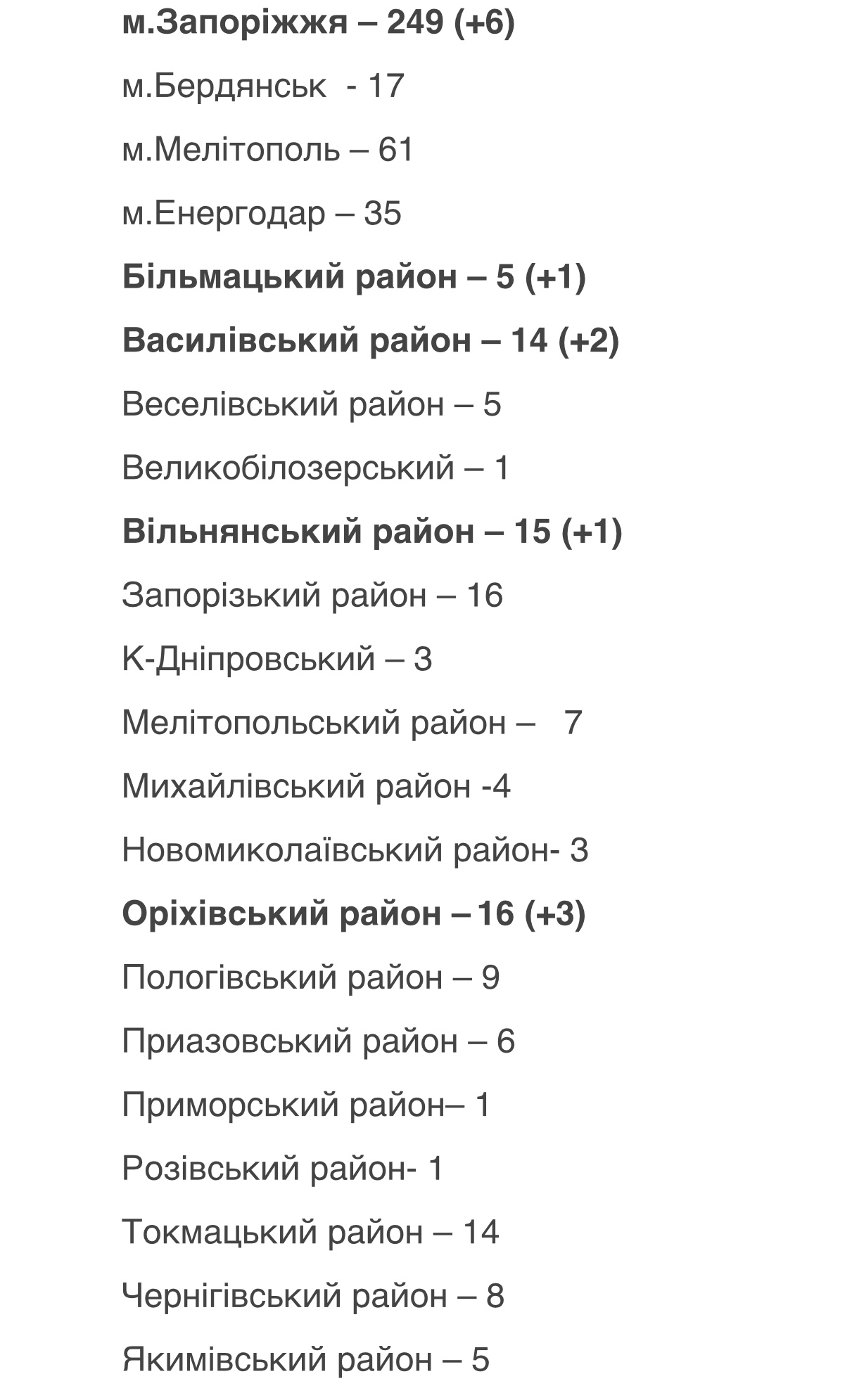 м.Запоріжжя – 249 (+6)

м.Бердянськ - 17

м.Мелітополь – 61

м.Енергодар – 35

Більмацький район – 5 (+1)

Василівський район – 14 (+2)

Веселівський район – 5

Великобілозерський – 1

Вільнянський район – 15 (+1)

Запорізький район – 16

К-Дніпровський – 3

Мелітопольський район – 7

Михайлівський район -4

Новомиколаївський район- 3

Оріхівський район – 16 (+3)

Пологівський район – 9

Приазовський район – 6

Приморський район– 1

Розівський район- 1

Токмацький район – 14

Чернігівський район – 8

Якимівський район – 5